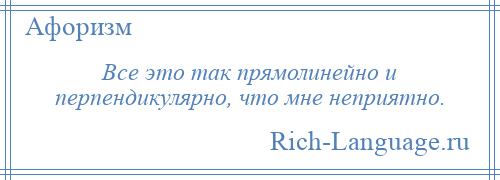 Афоризм

Все это так прямолинейно и перпендикулярно, что мне неприятно.

Rich-Language.ru